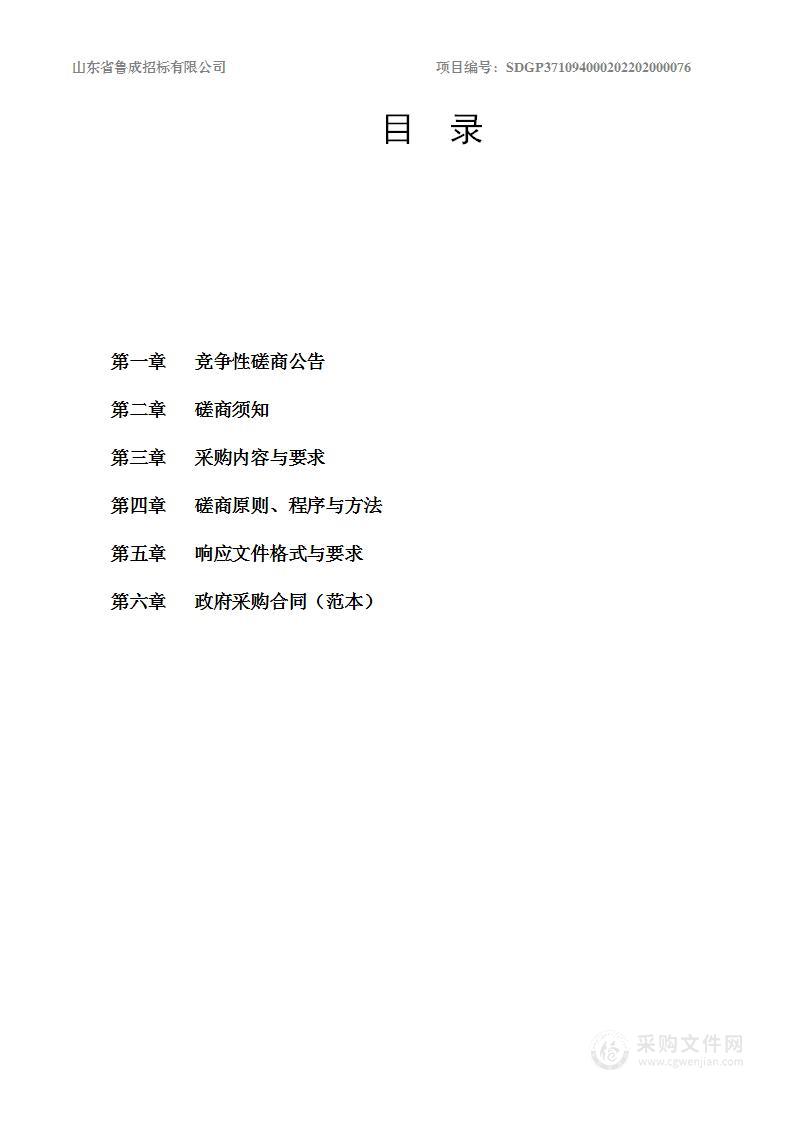 山东省鲁成招标有限公司

项目编号：SDGP371094000202202000076

目 录

第一章 竞争性磋商公告

第二章 磋商须知

第三章 采购内容与要求

第四章 磋商原则、程序与方法

第五章 响应文件格式与要求

第六章 政府采购合同（范本）

采购文件网
www.cgwenjian.com